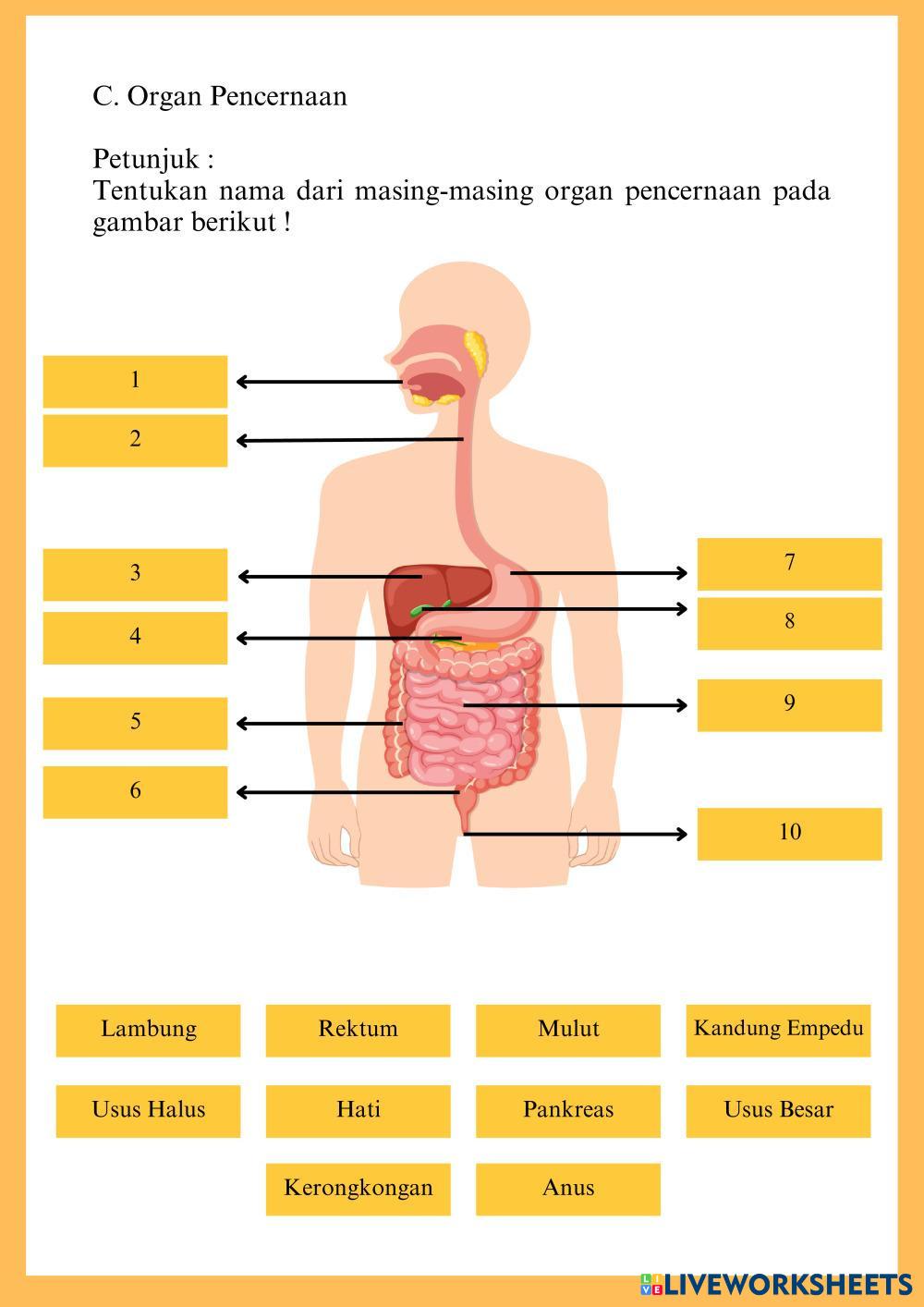 C. Organ Pencernaan

Petunjuk :
Tentukan nama dari masing-masing organ pencernaan pada gambar berikut !

1

2

3

4

5

6

7

8

9

10

Lambung

Rektum

Mulut

Kandung Empedu

Usus Halus

Hati

Pankreas

Usus Besar

Kerongkongan

Anus

LIVEWORKSHEETS